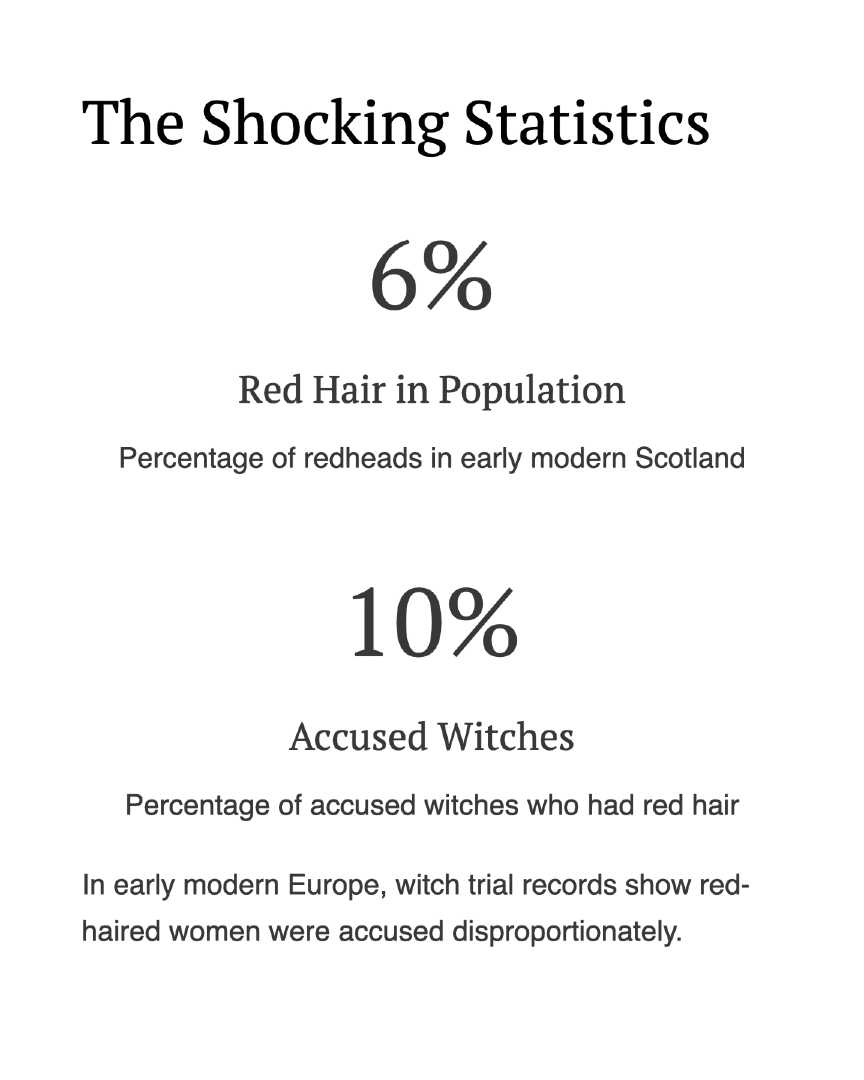 The Shocking Statistics

6%

Red Hair in Population

Percentage of redheads in early modern Scotland

10%

Accused Witches

Percentage of accused witches who had red hair

In early modern Europe, witch trial records show red-haired women were accused disproportionately.